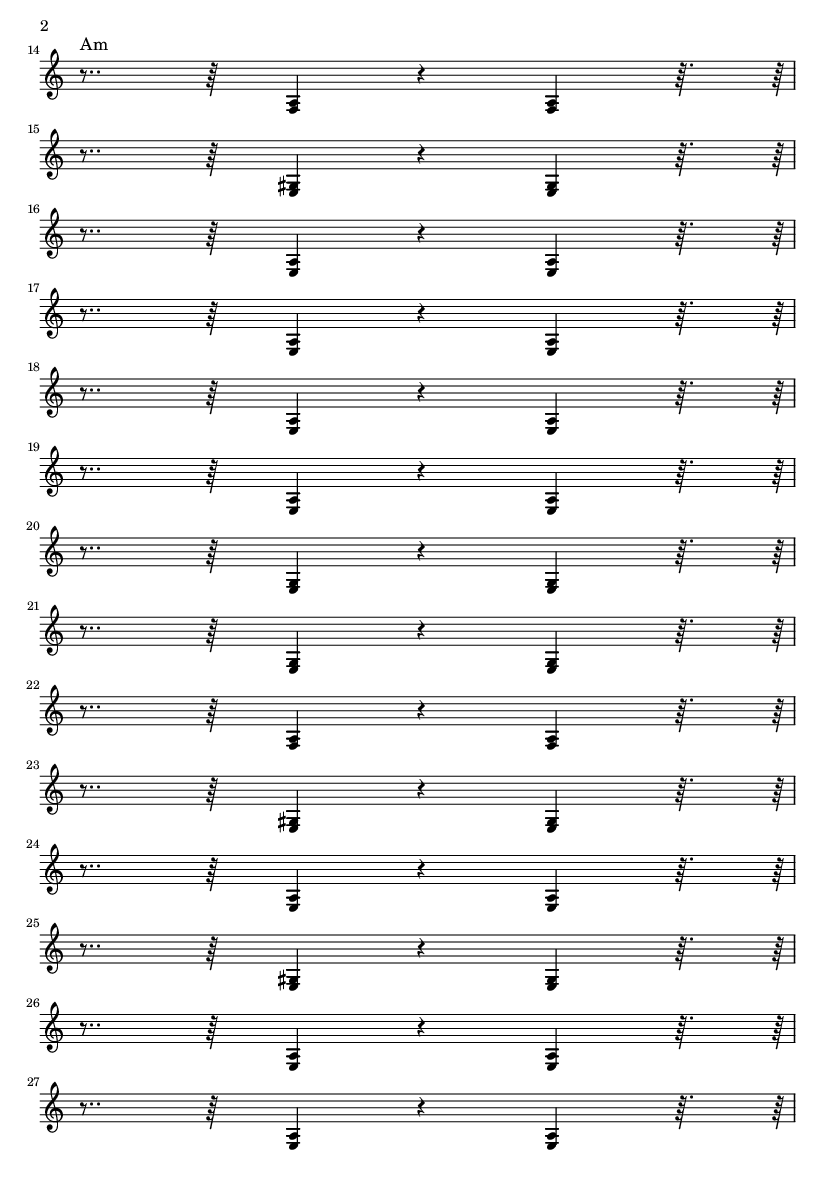 2

14 Am

15

16

17

18

19

20

21

22

23

24

25

26

27